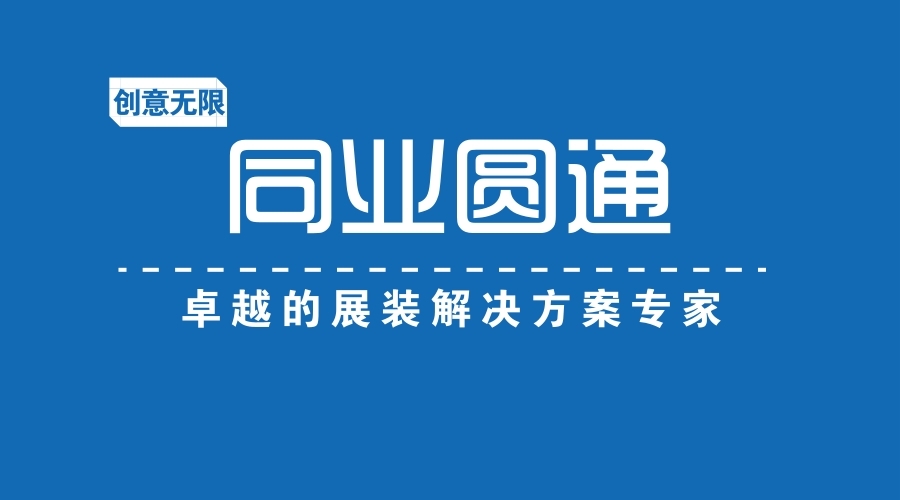 创意无限

同业圆通

卓越的展装解决方案专家